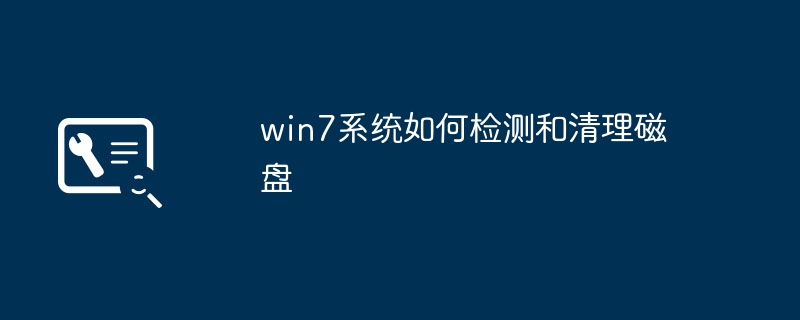 win7系统如何检测和清理磁盘